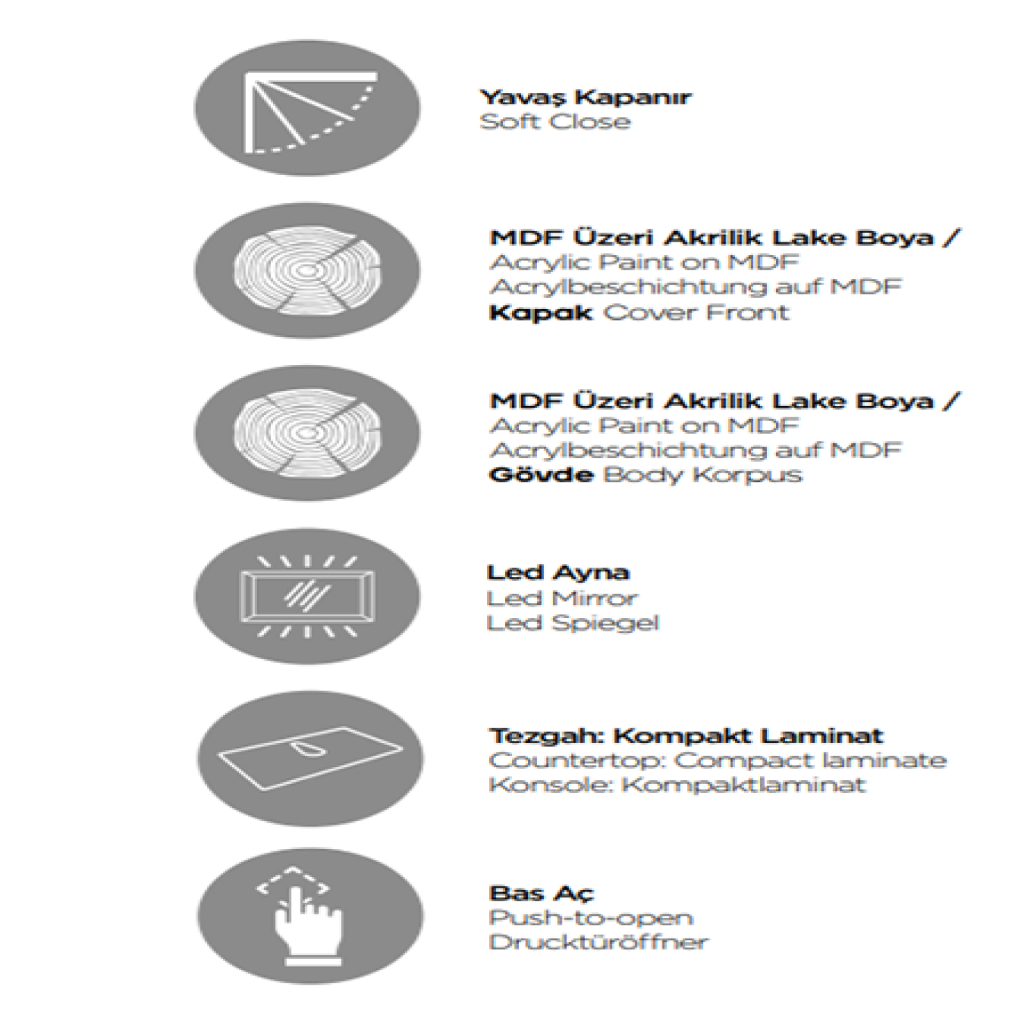 Yavaş Kapanır
Soft Close

MDF Üzeri Akrilik Lake Boya /
Acrylic Paint on MDF
Acrylbeschichtung auf MDF
Kapak Cover Front

MDF Üzeri Akrilik Lake Boya /
Acrylic Paint on MDF
Acrylbeschichtung auf MDF
Gövde Body Korpus

Led Ayna
Led Mirror
Led Spiegel

Tezgah: Kompakt Laminat
Countertop: Compact laminate
Konsole: Kompaktlaminat

Bas Aç
Push-to-open
Drucktüröffner